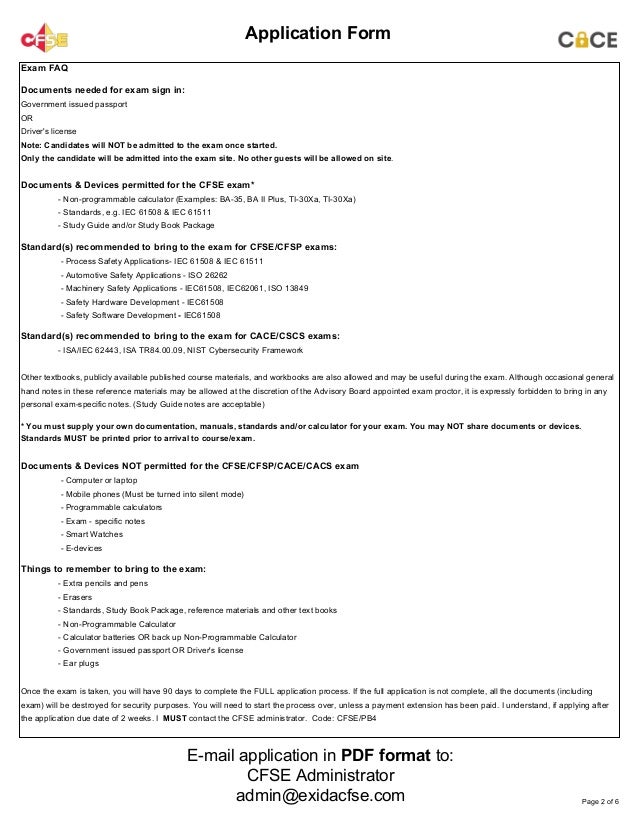 CFSE

Application Form

CACE

Exam FAQ

Documents needed for exam sign in:
Government issued passport
OR
Driver's license
Note: Candidates will NOT be admitted to the exam once started.
Only the candidate will be admitted into the exam site. No other guests will be allowed on site.

Documents & Devices permitted for the CFSE exam*
- Non-programmable calculator (Examples: BA-35, BA II Plus, TI-30Xa, TI-30Xa)
- Standards, e.g. IEC 61508 & IEC 61511
- Study Guide and/or Study Book Package

Standard(s) recommended to bring to the exam for CFSE/CFSP exams:
- Process Safety Applications- IEC 61508 & IEC 61511
- Automotive Safety Applications - ISO 26262
- Machinery Safety Applications - IEC61508, IEC62061, ISO 13849
- Safety Hardware Development - IEC61508
- Safety Software Development - IEC61508

Standard(s) recommended to bring to the exam for CACE/CSCS exams:
- ISA/IEC 62443, ISA TR84.00.09, NIST Cybersecurity Framework

Other textbooks, publicly available published course materials, and workbooks are also allowed and may be useful during the exam. Although occasional general hand notes in these reference materials may be allowed at the discretion of the Advisory Board appointed exam proctor, it is expressly forbidden to bring in any personal exam-specific notes. (Study Guide notes are acceptable)

* You must supply your own documentation, manuals, standards and/or calculator for your exam. You may NOT share documents or devices. Standards MUST be printed prior to arrival to course/exam.

Documents & Devices NOT permitted for the CFSE/CFSP/CACE/CACS exam
- Computer or laptop
- Mobile phones (Must be turned into silent mode)
- Programmable calculators
- Exam - specific notes
- Smart Watches
- E-devices

Things to remember to bring to the exam:
- Extra pencils and pens
- Erasers
- Standards, Study Book Package, reference materials and other text books
- Non-Programmable Calculator
- Calculator batteries OR back up Non-Programmable Calculator
- Government issued passport OR Driver's license
- Ear plugs

Once the exam is taken, you will have 90 days to complete the FULL application process. If the full application is not complete, all the documents (including exam) will be destroyed for security purposes. You will need to start the process over, unless a payment extension has been paid. I understand, if applying after the application due date of 2 weeks. I MUST contact the CFSE administrator. Code: CFSE/PB4

E-mail application in PDF format to:
CFSE Administrator
admin@exidacfse.com

Page 2 of 6